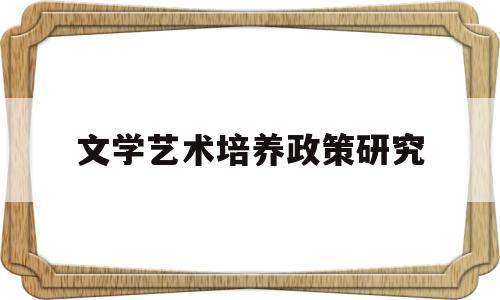 文学艺术培养政策研究